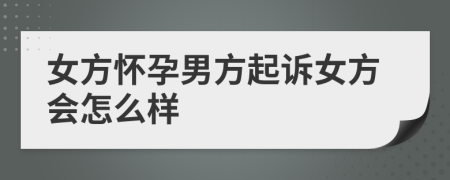 女方怀孕男方起诉女方会怎么样